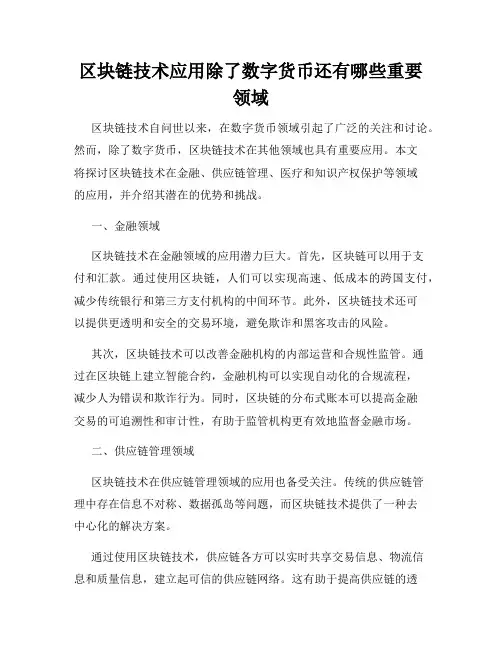 区块链技术应用除了数字货币还有哪些重要领域

区块链技术自问世以来，在数字货币领域引起了广泛的关注和讨论。然而，除了数字货币，区块链技术在其他领域也具有重要应用。本文将探讨区块链技术在金融、供应链管理、医疗和知识产权保护等领域的应用，并介绍其潜在的优势和挑战。

一、金融领域

区块链技术在金融领域的应用潜力巨大。首先，区块链可以用于支付和汇款。通过使用区块链，人们可以实现高速、低成本的跨国支付，减少传统银行和第三方支付机构的中间环节。此外，区块链技术还可以提供更透明和安全的交易环境，避免欺诈和黑客攻击的风险。

其次，区块链技术可以改善金融机构的内部运营和合规性监管。通过在区块链上建立智能合约，金融机构可以实现自动化的合规流程，减少人为错误和欺诈行为。同时，区块链的分布式账本可以提高金融交易的可追溯性和审计性，有助于监管机构更有效地监督金融市场。

二、供应链管理领域

区块链技术在供应链管理领域的应用也备受关注。传统的供应链管理中存在信息不对称、数据孤岛等问题，而区块链技术提供了一种去中心化的解决方案。

通过使用区块链技术，供应链各方可以实时共享交易信息、物流信息和质量信息，建立起可信的供应链网络。这有助于提高供应链的透